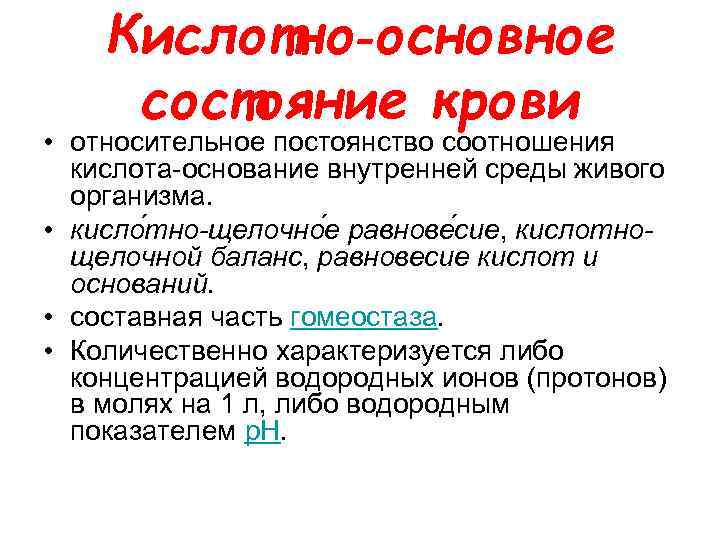 Кислотно-основное состояние крови

• относительное постоянство соотношения кислота-основание внутренней среды живого организма.

• кисло́тно-щелочно́е равнове́сие, кислотно-щелочной баланс, равновесие кислот и оснований.

• составная часть гомеостаза.

• Количественно характеризуется либо концентрацией водородных ионов (протонов) в молях на 1 л, либо водородным показателем pH.